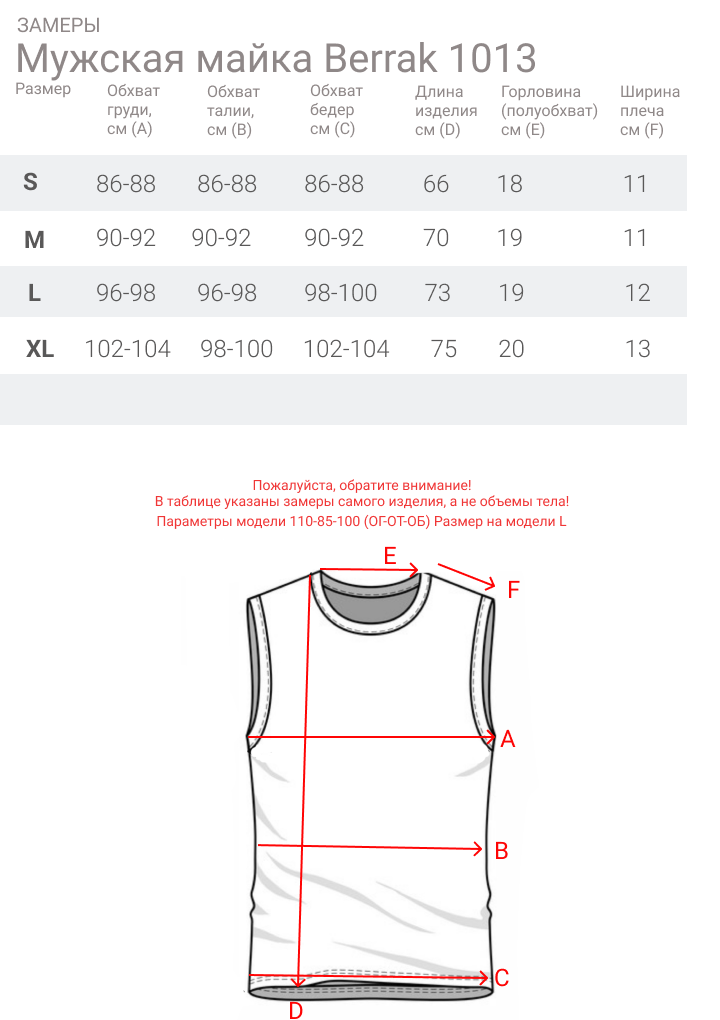 ЗАМЕРЫ

Мужская майка Berrak 1013

| Размер | Обхват груди, см (A) | Обхват талии, см (B) | Обхват бедер см (C) | Длина изделия см (D) | Горловина (полуобхват) см (E) | Ширина плеча см (F) |
|---|---|---|---|---|---|---|
| S | 86-88 | 86-88 | 86-88 | 66 | 18 | 11 |
| M | 90-92 | 90-92 | 90-92 | 70 | 19 | 11 |
| L | 96-98 | 96-98 | 98-100 | 73 | 19 | 12 |
| XL | 102-104 | 98-100 | 102-104 | 75 | 20 | 13 |

Пожалуйста, обратите внимание!
В таблице указаны замеры самого изделия, а не объемы тела!
Параметры модели 110-85-100 (ОГ-ОТ-ОБ) Размер на модели L

E
F
A
B
C
D